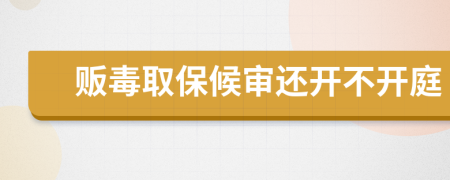 贩毒取保候审还开不开庭